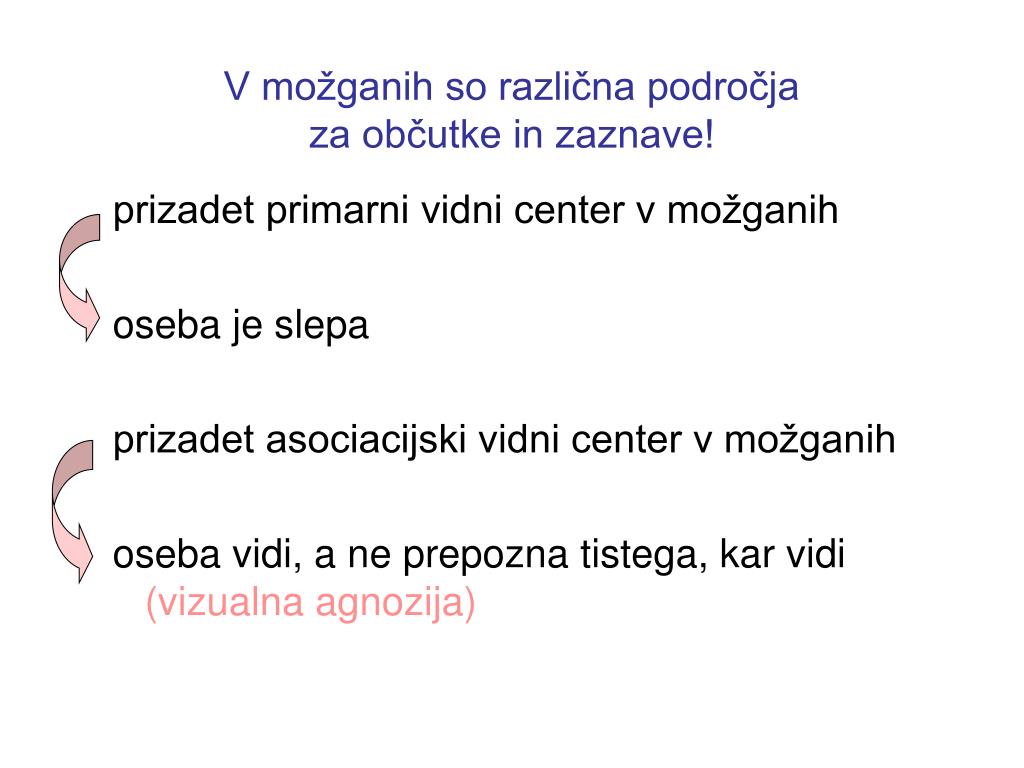 V možganih so različna področja
za občutke in zaznave!

prizadet primarni vidni center v možganih

oseba je slepa

prizadet asociacijski vidni center v možganih

oseba vidi, a ne prepozna tistega, kar vidi (vizualna agnozija)